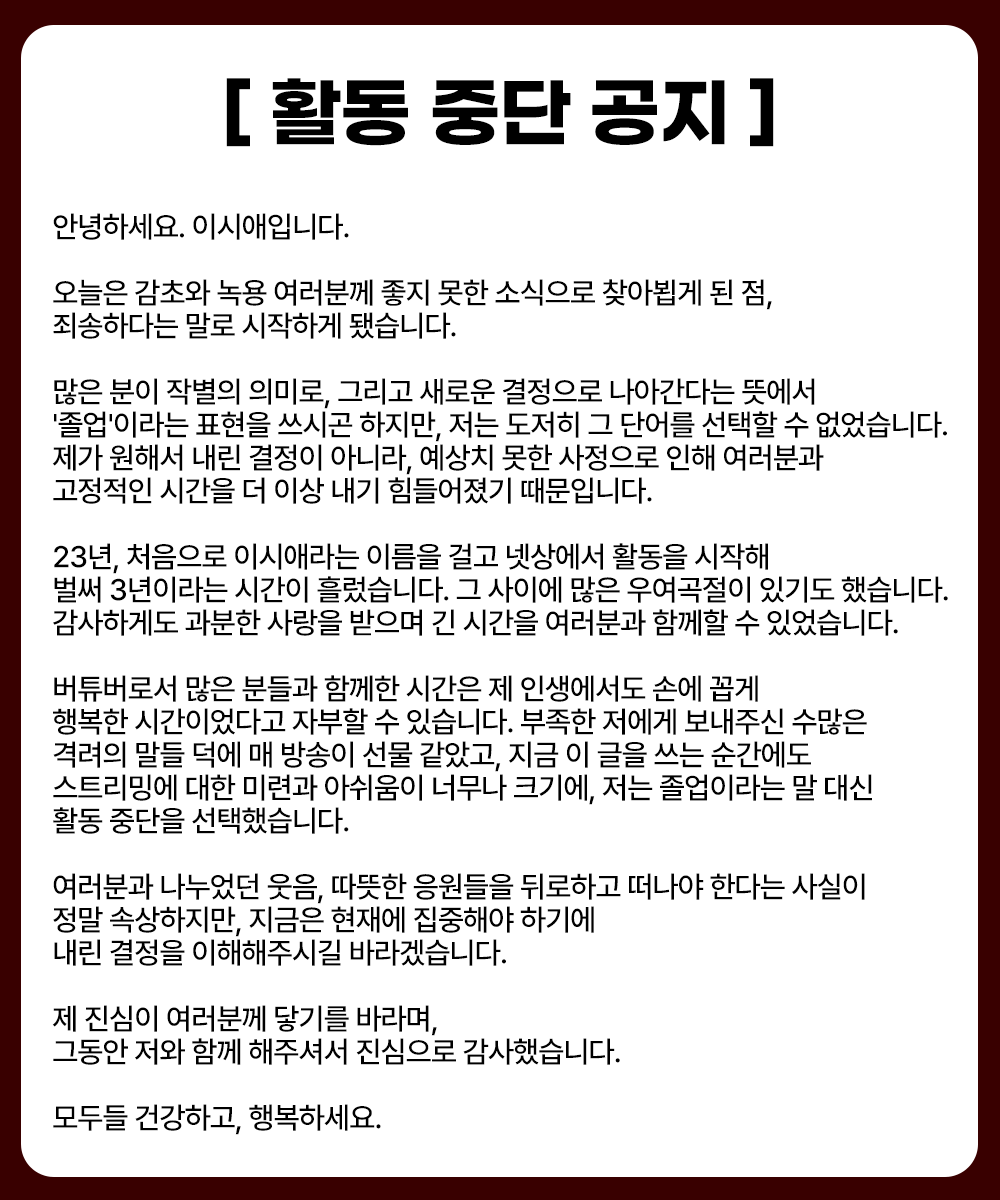 [ 활동 중단 공지 ]

안녕하세요. 이시애입니다.

오늘은 감초와 녹용 여러분께 좋지 못한 소식으로 찾아뵙게 된 점, 죄송하다는 말로 시작하게 됐습니다.

많은 분이 작별의 의미로, 그리고 새로운 결정으로 나아간다는 뜻에서 '졸업'이라는 표현을 쓰시곤 하지만, 저는 도저히 그 단어를 선택할 수 없었습니다. 제가 원해서 내린 결정이 아니라, 예상치 못한 사정으로 인해 여러분과 고정적인 시간을 더 이상 내기 힘들어졌기 때문입니다.

23년, 처음으로 이시애라는 이름을 걸고 넷상에서 활동을 시작해 벌써 3년이라는 시간이 흘렀습니다. 그 사이에 많은 우여곡절이 있기도 했습니다. 감사하게도 과분한 사랑을 받으며 긴 시간을 여러분과 함께할 수 있었습니다.

버튜버로서 많은 분들과 함께한 시간은 제 인생에서도 손에 꼽게 행복한 시간이었다고 자부할 수 있습니다. 부족한 저에게 보내주신 수많은 격려의 말들 덕에 매 방송이 선물 같았고, 지금 이 글을 쓰는 순간에도 스트리밍에 대한 미련과 아쉬움이 너무나 크기에, 저는 졸업이라는 말 대신 활동 중단을 선택했습니다.

여러분과 나누었던 웃음, 따뜻한 응원들을 뒤로하고 떠나야 한다는 사실이 정말 속상하지만, 지금은 현재에 집중해야 하기에 내린 결정을 이해해주시길 바라겠습니다.

제 진심이 여러분께 닿기를 바라며, 그동안 저와 함께 해주셔서 진심으로 감사했습니다.

모두들 건강하고, 행복하세요.